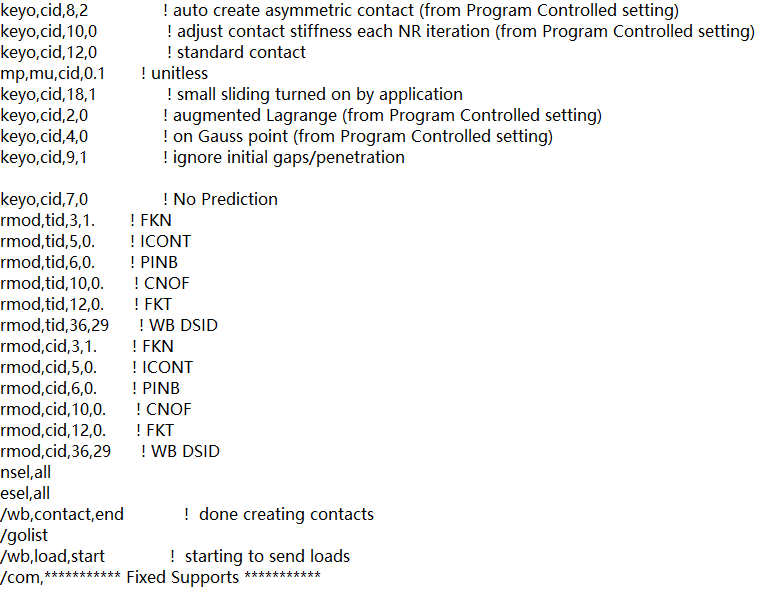 keyo,cid,8,2 ! auto create asymmetric contact (from Program Controlled setting)
keyo,cid,10,0 ! adjust contact stiffness each NR iteration (from Program Controlled setting)
keyo,cid,12,0 ! standard contact
mp,mu,cid,0.1 ! unitless
keyo,cid,18,1 ! small sliding turned on by application
keyo,cid,2,0 ! augmented Lagrange (from Program Controlled setting)
keyo,cid,4,0 ! on Gauss point (from Program Controlled setting)
keyo,cid,9,1 ! ignore initial gaps/penetration

keyo,cid,7,0 ! No Prediction
rmod,tid,3,1. ! FKN
rmod,tid,5,0. ! ICONT
rmod,tid,6,0. ! PINB
rmod,tid,10,0. ! CNOF
rmod,tid,12,0. ! FKT
rmod,tid,36,29 ! WB DSID
rmod,cid,3,1. ! FKN
rmod,cid,5,0. ! ICONT
rmod,cid,6,0. ! PINB
rmod,cid,10,0. ! CNOF
rmod,cid,12,0. ! FKT
rmod,cid,36,29 ! WB DSID
nsel,all
esel,all
/wb,contact,end ! done creating contacts
/golist
/wb,load,start ! starting to send loads
/com,*********** Fixed Supports ***********